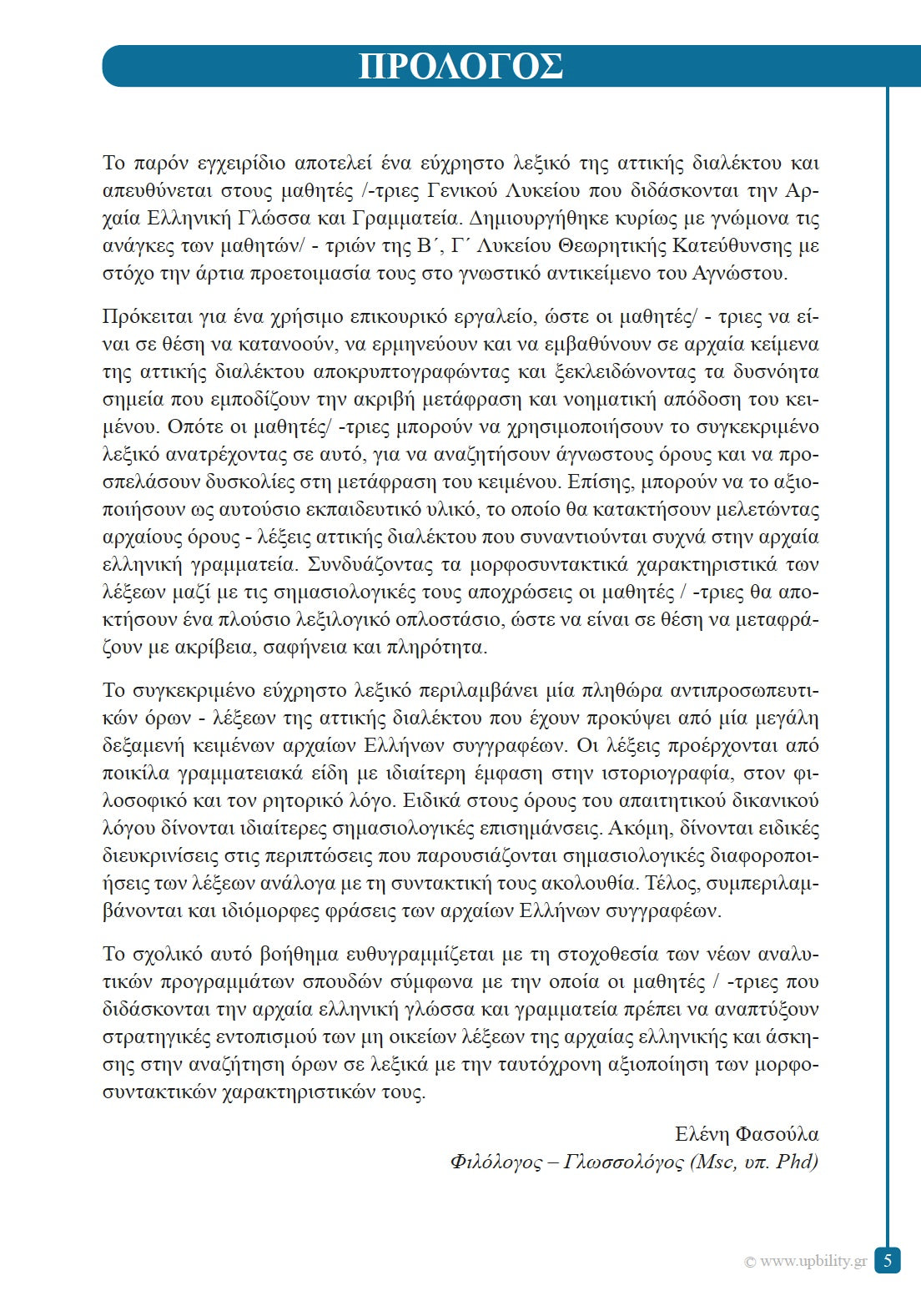 ΠΡΟΛΟΓΟΣ

Το παρόν εγχειρίδιο αποτελεί ένα εύχρηστο λεξικό της αττικής διαλέκτου και απευθύνεται στους μαθητές /-τριες Γενικού Λυκείου που διδάσκονται την Αρχαία Ελληνική Γλώσσα και Γραμματεία. Δημιουργήθηκε κυρίως με γνώμονα τις ανάγκες των μαθητών/ - τριών της Β΄, Γ΄ Λυκείου Θεωρητικής Κατεύθυνσης με στόχο την άρτια προετοιμασία τους στο γνωστικό αντικείμενο του Αγνώστου.

Πρόκειται για ένα χρήσιμο επικουρικό εργαλείο, ώστε οι μαθητές/ - τριες να είναι σε θέση να κατανοούν, να ερμηνεύουν και να εμβαθύνουν σε αρχαία κείμενα της αττικής διαλέκτου αποκρυπτογραφώντας και ξεκλειδώνοντας τα δυσνόητα σημεία που εμποδίζουν την ακριβή μετάφραση και νοηματική απόδοση του κειμένου. Οπότε οι μαθητές/ -τριες μπορούν να χρησιμοποιήσουν το συγκεκριμένο λεξικό ανατρέχοντας σε αυτό, για να αναζητήσουν άγνωστους όρους και να προσπελάσουν δυσκολίες στη μετάφραση του κειμένου. Επίσης, μπορούν να το αξιοποιήσουν ως αυτούσιο εκπαιδευτικό υλικό, το οποίο θα κατακτήσουν μελετώντας αρχαίους όρους - λέξεις αττικής διαλέκτου που συναντιούνται συχνά στην αρχαία ελληνική γραμματεία. Συνδυάζοντας τα μορφοσυντακτικά χαρακτηριστικά των λέξεων μαζί με τις σημασιολογικές τους αποχρώσεις οι μαθητές / -τριες θα αποκτήσουν ένα πλούσιο λεξιλογικό οπλοστάσιο, ώστε να είναι σε θέση να μεταφράζουν με ακρίβεια, σαφήνεια και πληρότητα.

Το συγκεκριμένο εύχρηστο λεξικό περιλαμβάνει μία πληθώρα αντιπροσωπευτικών όρων - λέξεων της αττικής διαλέκτου που έχουν προκύψει από μία μεγάλη δεξαμενή κειμένων αρχαίων Ελλήνων συγγραφέων. Οι λέξεις προέρχονται από ποικίλα γραμματειακά είδη με ιδιαίτερη έμφαση στην ιστοριογραφία, στον φιλοσοφικό και τον ρητορικό λόγο. Ειδικά στους όρους του απαιτητικού δικανικού λόγου δίνονται ιδιαίτερες σημασιολογικές επισημάνσεις. Ακόμη, δίνονται ειδικές διευκρινίσεις στις περιπτώσεις που παρουσιάζονται σημασιολογικές διαφοροποιήσεις των λέξεων ανάλογα με τη συντακτική τους ακολουθία. Τέλος, συμπεριλαμβάνονται και ιδιόμορφες φράσεις των αρχαίων Ελλήνων συγγραφέων.

Το σχολικό αυτό βοήθημα ευθυγραμμίζεται με τη στοχοθεσία των νέων αναλυτικών προγραμμάτων σπουδών σύμφωνα με την οποία οι μαθητές / -τριες που διδάσκονται την αρχαία ελληνική γλώσσα και γραμματεία πρέπει να αναπτύξουν στρατηγικές εντοπισμού των μη οικείων λέξεων της αρχαίας ελληνικής και άσκησης στην αναζήτηση όρων σε λεξικά με την ταυτόχρονη αξιοποίηση των μορφοσυντακτικών χαρακτηριστικών τους.

Ελένη Φασούλα
Φιλόλογος – Γλωσσολόγος (Msc, υπ. Phd)

© www.upbility.gr 5